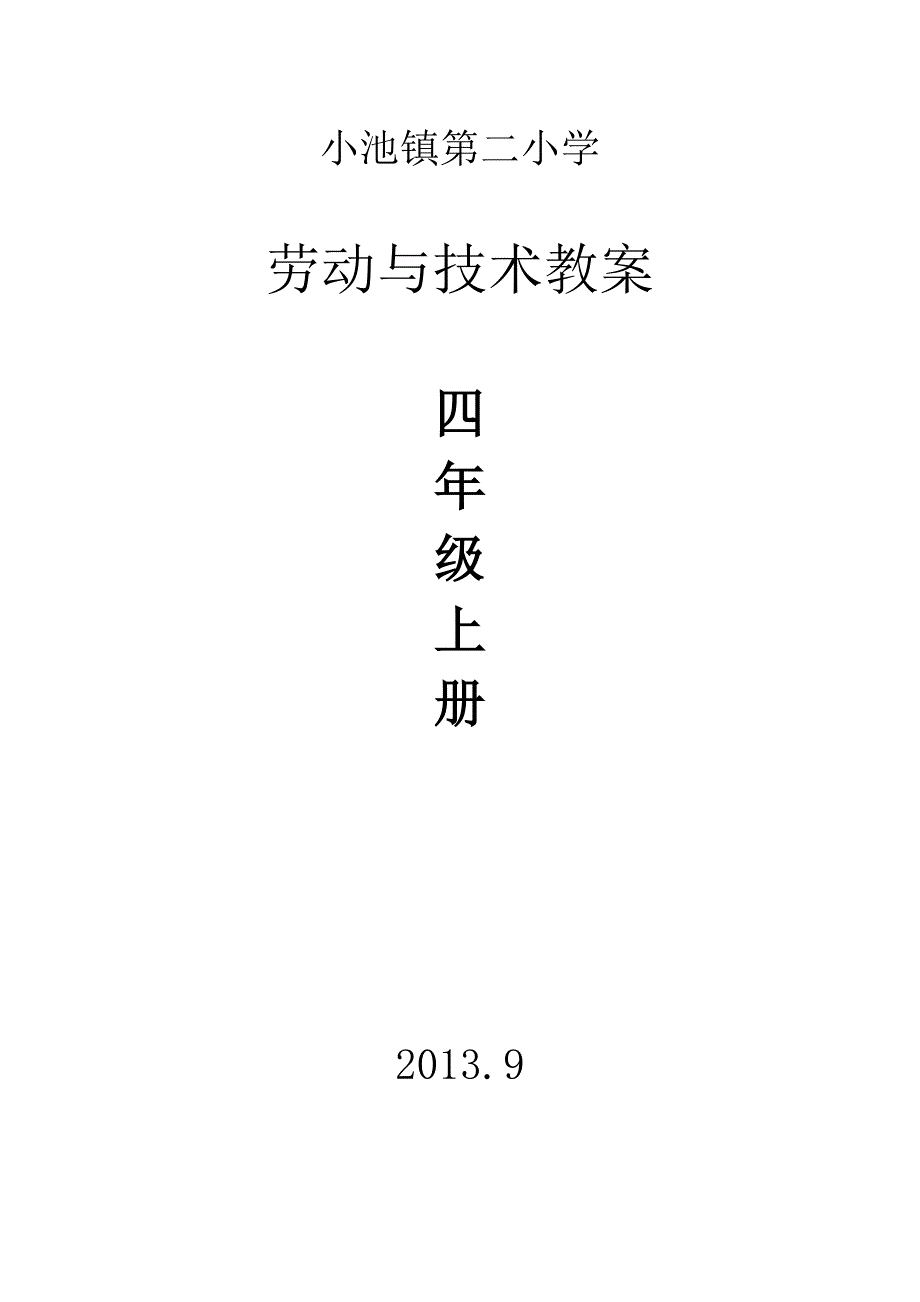 小池镇第二小学

劳动与技术教案

四
年
级
上
册

2013.9